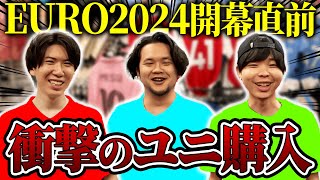 EURO2024開幕直前

衝撃のユニ購入